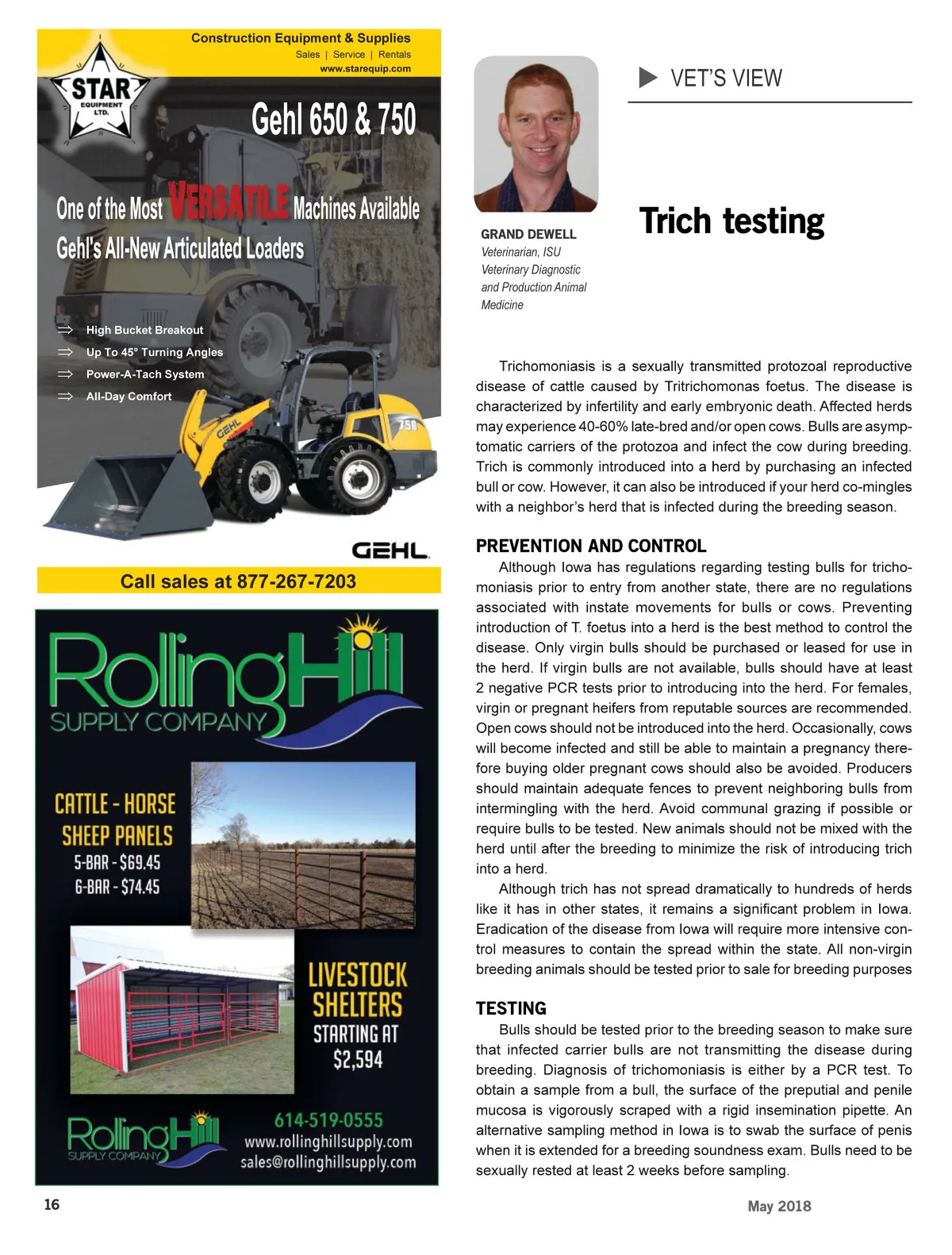 Construction Equipment & Supplies
Sales | Service | Rentals
www.starequip.com

STAR EQUIPMENT LTD.

Gehl 650 & 750

One of the Most VERSATILE Machines Available
Gehl's All-New Articulated Loaders

High Bucket Breakout
Up To 45° Turning Angles
Power-A-Tach System
All-Day Comfort

GEHL 750

GEHL

Call sales at 877-267-7203

RollingHill SUPPLY COMPANY

CATTLE - HORSE
SHEEP PANELS
5-BAR - $69.45
6-BAR - $74.45

LIVESTOCK SHELTERS
STARTING AT
$2,594

RollingHill SUPPLY COMPANY
614-519-0555
www.rollinghillsupply.com
sales@rollinghillsupply.com

VET'S VIEW

GRAND DEWELL
Veterinarian, ISU Veterinary Diagnostic and Production Animal Medicine

Trich testing

Trichomoniasis is a sexually transmitted protozoal reproductive disease of cattle caused by Tritrichomonas foetus. The disease is characterized by infertility and early embryonic death. Affected herds may experience 40-60% late-bred and/or open cows. Bulls are asymptomatic carriers of the protozoa and infect the cow during breeding. Trich is commonly introduced into a herd by purchasing an infected bull or cow. However, it can also be introduced if your herd co-mingles with a neighbor's herd that is infected during the breeding season.

PREVENTION AND CONTROL
Although Iowa has regulations regarding testing bulls for trichomoniasis prior to entry from another state, there are no regulations associated with instate movements for bulls or cows. Preventing introduction of T. foetus into a herd is the best method to control the disease. Only virgin bulls should be purchased or leased for use in the herd. If virgin bulls are not available, bulls should have at least 2 negative PCR tests prior to introducing into the herd. For females, virgin or pregnant heifers from reputable sources are recommended. Open cows should not be introduced into the herd. Occasionally, cows will become infected and still be able to maintain a pregnancy therefore buying older pregnant cows should also be avoided. Producers should maintain adequate fences to prevent neighboring bulls from intermingling with the herd. Avoid communal grazing if possible or require bulls to be tested. New animals should not be mixed with the herd until after the breeding to minimize the risk of introducing trich into a herd.
Although trich has not spread dramatically to hundreds of herds like it has in other states, it remains a significant problem in Iowa. Eradication of the disease from Iowa will require more intensive control measures to contain the spread within the state. All non-virgin breeding animals should be tested prior to sale for breeding purposes

TESTING
Bulls should be tested prior to the breeding season to make sure that infected carrier bulls are not transmitting the disease during breeding. Diagnosis of trichomoniasis is either by a PCR test. To obtain a sample from a bull, the surface of the preputial and penile mucosa is vigorously scraped with a rigid insemination pipette. An alternative sampling method in Iowa is to swab the surface of penis when it is extended for a breeding soundness exam. Bulls need to be sexually rested at least 2 weeks before sampling.

16

May 2018